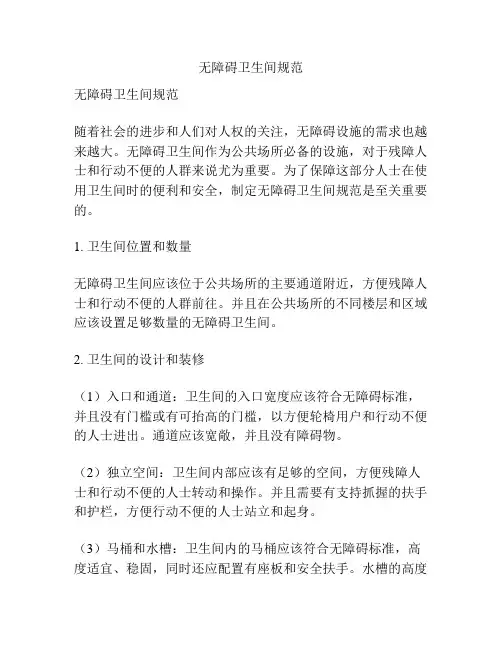 无障碍卫生间规范

无障碍卫生间规范

随着社会的进步和人们对人权的关注，无障碍设施的需求也越来越大。无障碍卫生间作为公共场所必备的设施，对于残障人士和行动不便的人群来说尤为重要。为了保障这部分人士在使用卫生间时的便利和安全，制定无障碍卫生间规范是至关重要的。

1. 卫生间位置和数量

无障碍卫生间应该位于公共场所的主要通道附近，方便残障人士和行动不便的人群前往。并且在公共场所的不同楼层和区域应该设置足够数量的无障碍卫生间。

2. 卫生间的设计和装修

（1）入口和通道：卫生间的入口宽度应该符合无障碍标准，并且没有门槛或有可抬高的门槛，以方便轮椅用户和行动不便的人士进出。通道应该宽敞，并且没有障碍物。

（2）独立空间：卫生间内部应该有足够的空间，方便残障人士和行动不便的人士转动和操作。并且需要有支持抓握的扶手和护栏，方便行动不便的人士站立和起身。

（3）马桶和水槽：卫生间内的马桶应该符合无障碍标准，高度适宜、稳固，同时还应配置有座板和安全扶手。水槽的高度